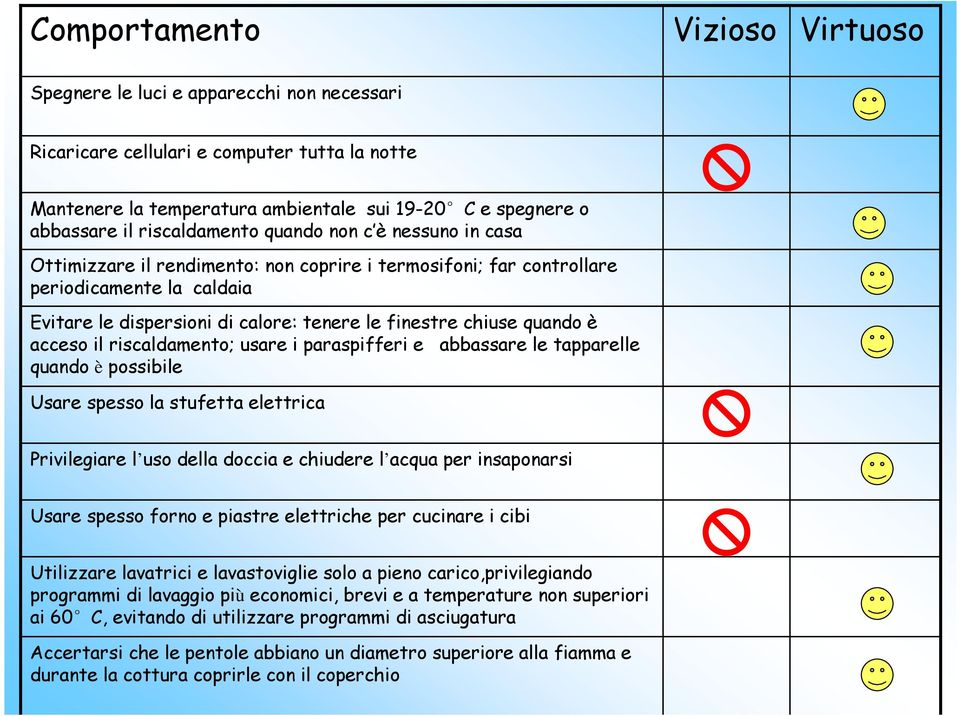 | Comportamento | Vizioso | Virtuoso |
|---|---|---|
| Spegnere le luci e apparecchi non necessari | | |
| Ricaricare cellulari e computer tutta la notte | | |
| Mantenere la temperatura ambientale sui 19-20° C e spegnere o abbassare il riscaldamento quando non c'è nessuno in casa | | |
| Ottimizzare il rendimento: non coprire i termosifoni; far controllare periodicamente la caldaia | | |
| Evitare le dispersioni di calore: tenere le finestre chiuse quando è acceso il riscaldamento; usare i paraspifferi e abbassare le tapparelle quando è possibile | | |
| Usare spesso la stufetta elettrica | | |
| Privilegiare l'uso della doccia e chiudere l'acqua per insaponarsi | | |
| Usare spesso forno e piastre elettriche per cucinare i cibi | | |
| Utilizzare lavatrici e lavastoviglie solo a pieno carico,privilegiando programmi di lavaggio più economici, brevi e a temperature non superiori ai 60° C, evitando di utilizzare programmi di asciugatura | | |
| Accertarsi che le pentole abbiano un diametro superiore alla fiamma e durante la cottura coprirle con il coperchio | | |